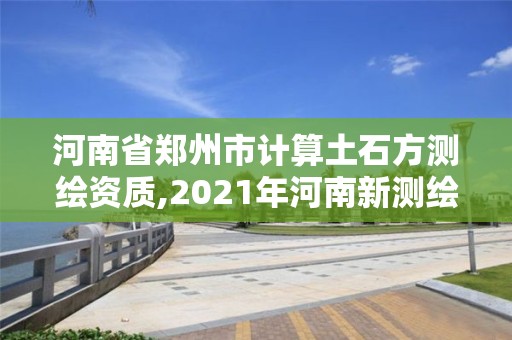 河南省郑州市计算土石方测绘资质,2021年河南新测绘